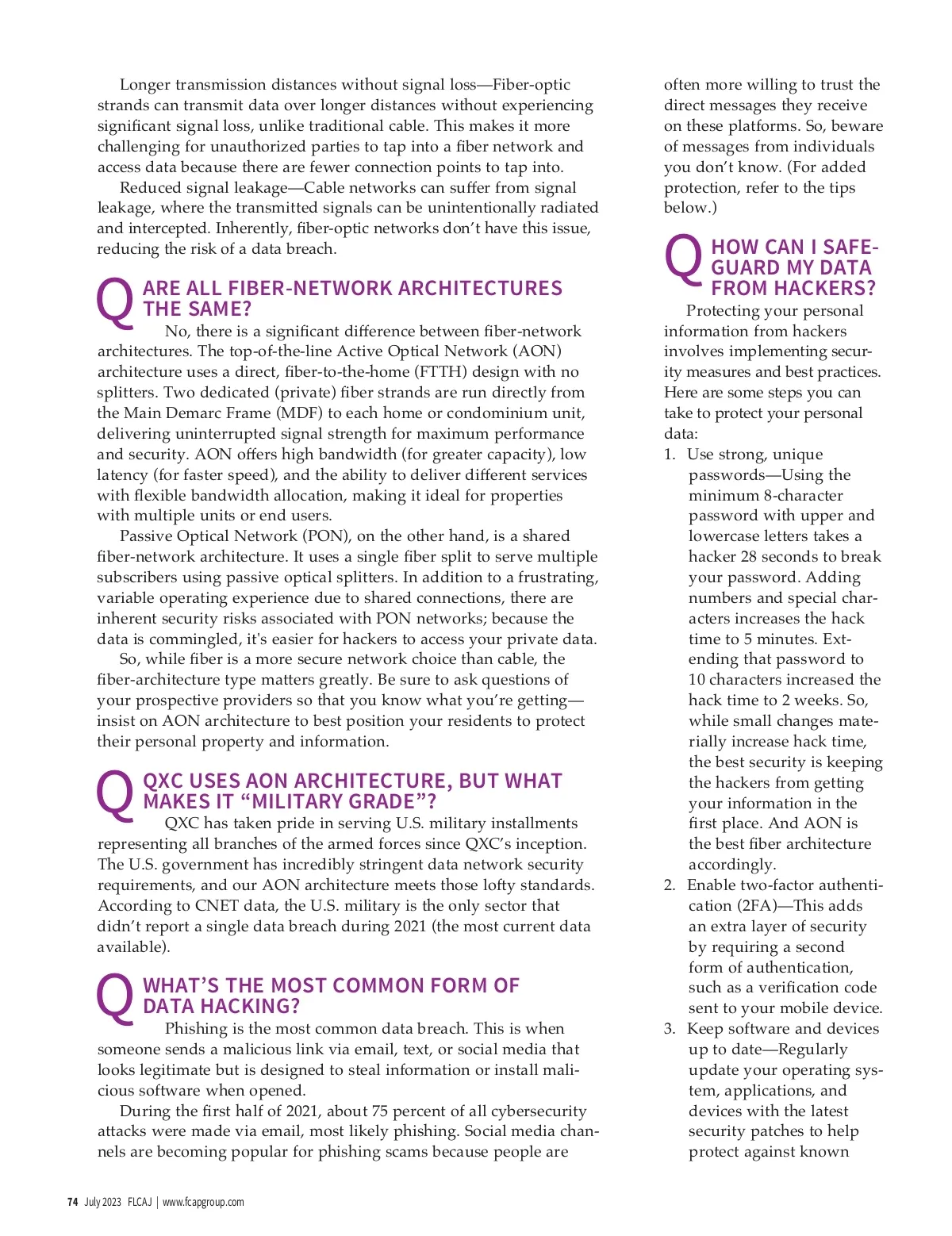 Longer transmission distances without signal loss—Fiber-optic strands can transmit data over longer distances without experiencing significant signal loss, unlike traditional cable. This makes it more challenging for unauthorized parties to tap into a fiber network and access data because there are fewer connection points to tap into.

Reduced signal leakage—Cable networks can suffer from signal leakage, where the transmitted signals can be unintentionally radiated and intercepted. Inherently, fiber-optic networks don't have this issue, reducing the risk of a data breach.

Q ARE ALL FIBER-NETWORK ARCHITECTURES THE SAME?

No, there is a significant difference between fiber-network architectures. The top-of-the-line Active Optical Network (AON) architecture uses a direct, fiber-to-the-home (FTTH) design with no splitters. Two dedicated (private) fiber strands are run directly from the Main Demarc Frame (MDF) to each home or condominium unit, delivering uninterrupted signal strength for maximum performance and security. AON offers high bandwidth (for greater capacity), low latency (for faster speed), and the ability to deliver different services with flexible bandwidth allocation, making it ideal for properties with multiple units or end users.

Passive Optical Network (PON), on the other hand, is a shared fiber-network architecture. It uses a single fiber split to serve multiple subscribers using passive optical splitters. In addition to a frustrating, variable operating experience due to shared connections, there are inherent security risks associated with PON networks; because the data is commingled, it's easier for hackers to access your private data.

So, while fiber is a more secure network choice than cable, the fiber-architecture type matters greatly. Be sure to ask questions of your prospective providers so that you know what you're getting—insist on AON architecture to best position your residents to protect their personal property and information.

Q QXC USES AON ARCHITECTURE, BUT WHAT MAKES IT "MILITARY GRADE"?

QXC has taken pride in serving U.S. military installments representing all branches of the armed forces since QXC's inception. The U.S. government has incredibly stringent data network security requirements, and our AON architecture meets those lofty standards. According to CNET data, the U.S. military is the only sector that didn't report a single data breach during 2021 (the most current data available).

Q WHAT'S THE MOST COMMON FORM OF DATA HACKING?

Phishing is the most common data breach. This is when someone sends a malicious link via email, text, or social media that looks legitimate but is designed to steal information or install malicious software when opened.

During the first half of 2021, about 75 percent of all cybersecurity attacks were made via email, most likely phishing. Social media channels are becoming popular for phishing scams because people are often more willing to trust the direct messages they receive on these platforms. So, beware of messages from individuals you don't know. (For added protection, refer to the tips below.)

Q HOW CAN I SAFEGUARD MY DATA FROM HACKERS?

Protecting your personal information from hackers involves implementing security measures and best practices. Here are some steps you can take to protect your personal data:

1. Use strong, unique passwords—Using the minimum 8-character password with upper and lowercase letters takes a hacker 28 seconds to break your password. Adding numbers and special characters increases the hack time to 5 minutes. Extending that password to 10 characters increased the hack time to 2 weeks. So, while small changes materially increase hack time, the best security is keeping the hackers from getting your information in the first place. And AON is the best fiber architecture accordingly.
2. Enable two-factor authentication (2FA)—This adds an extra layer of security by requiring a second form of authentication, such as a verification code sent to your mobile device.
3. Keep software and devices up to date—Regularly update your operating system, applications, and devices with the latest security patches to help protect against known

74 July 2023 FLCAJ | www.fcapgroup.com